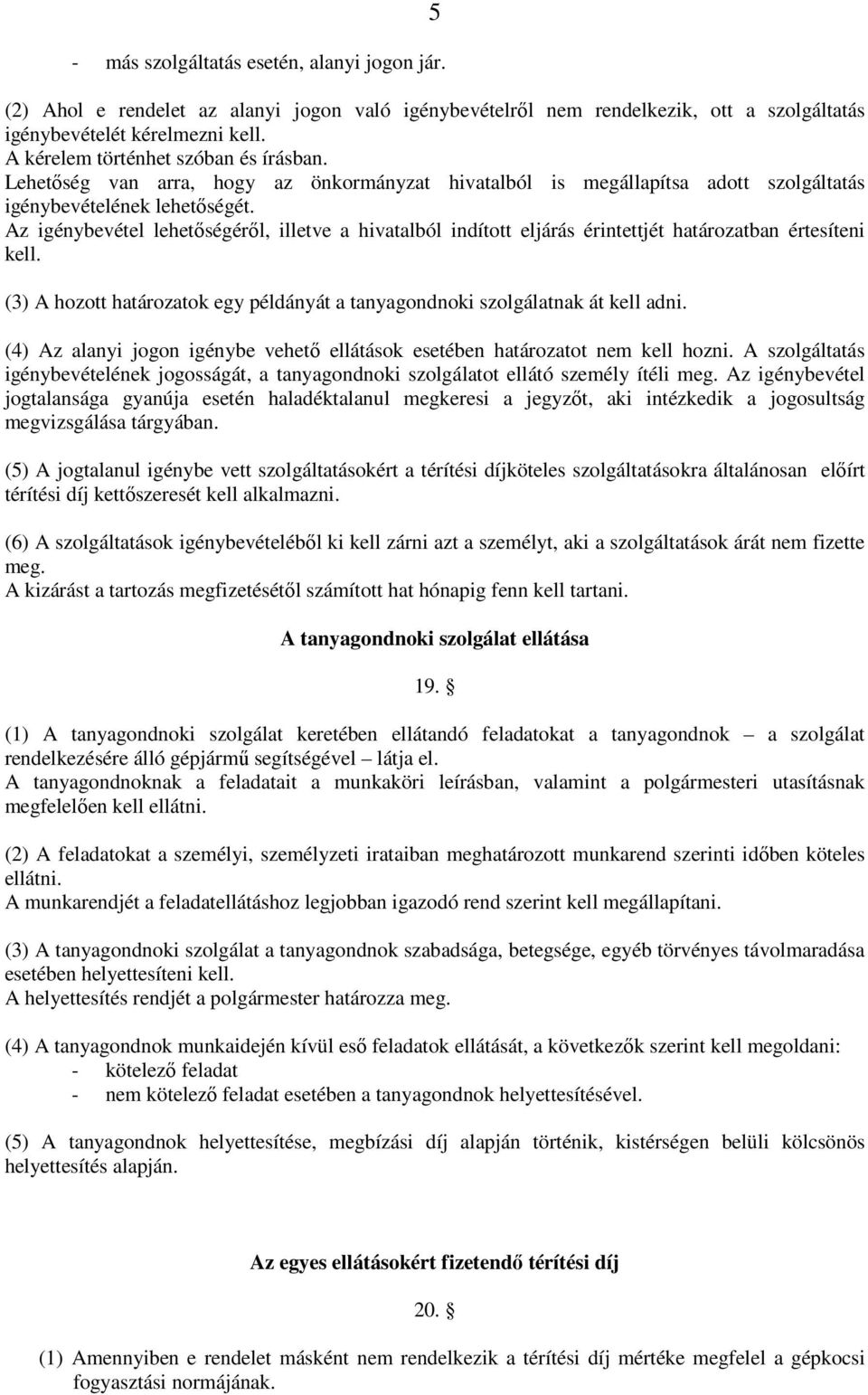 5

- más szolgáltatás esetén, alanyi jogon jár.

(2) Ahol e rendelet az alanyi jogon való igénybevételről nem rendelkezik, ott a szolgáltatás igénybevételét kérelmezni kell.
A kérelem történhet szóban és írásban.
Lehetőség van arra, hogy az önkormányzat hivatalból is megállapítsa adott szolgáltatás igénybevételének lehetőségét.
Az igénybevétel lehetőségéről, illetve a hivatalból indított eljárás érintettjét határozatban értesíteni kell.

(3) A hozott határozatok egy példányát a tanyagondnoki szolgálatnak át kell adni.

(4) Az alanyi jogon igénybe vehető ellátások esetében határozatot nem kell hozni. A szolgáltatás igénybevételének jogosságát, a tanyagondnoki szolgálatot ellátó személy ítéli meg. Az igénybevétel jogtalansága gyanúja esetén haladéktalanul megkeresi a jegyzőt, aki intézkedik a jogosultság megvizsgálása tárgyában.

(5) A jogtalanul igénybe vett szolgáltatásokért a térítési díjköteles szolgáltatásokra általánosan előírt térítési díj kettőszeresét kell alkalmazni.

(6) A szolgáltatások igénybevételéből ki kell zárni azt a személyt, aki a szolgáltatások árát nem fizette meg.
A kizárást a tartozás megfizetésétől számított hat hónapig fenn kell tartani.

A tanyagondnoki szolgálat ellátása

19. §

(1) A tanyagondnoki szolgálat keretében ellátandó feladatokat a tanyagondnok – a szolgálat rendelkezésére álló gépjármű segítségével – látja el.
A tanyagondnoknak a feladatait a munkaköri leírásban, valamint a polgármesteri utasításnak megfelelően kell ellátni.

(2) A feladatokat a személyi, személyzeti irataiban meghatározott munkarend szerinti időben köteles ellátni.
A munkarendjét a feladatellátáshoz legjobban igazodó rend szerint kell megállapítani.

(3) A tanyagondnoki szolgálat a tanyagondnok szabadsága, betegsége, egyéb törvényes távolmaradása esetében helyettesíteni kell.
A helyettesítés rendjét a polgármester határozza meg.

(4) A tanyagondnok munkaidején kívül eső feladatok ellátását, a következők szerint kell megoldani:
- kötelező feladat
- nem kötelező feladat esetében a tanyagondnok helyettesítésével.

(5) A tanyagondnok helyettesítése, megbízási díj alapján történik, kistérségen belüli kölcsönös helyettesítés alapján.

Az egyes ellátásokért fizetendő térítési díj

20. §

(1) Amennyiben e rendelet másként nem rendelkezik a térítési díj mértéke megfelel a gépkocsi fogyasztási normájának.